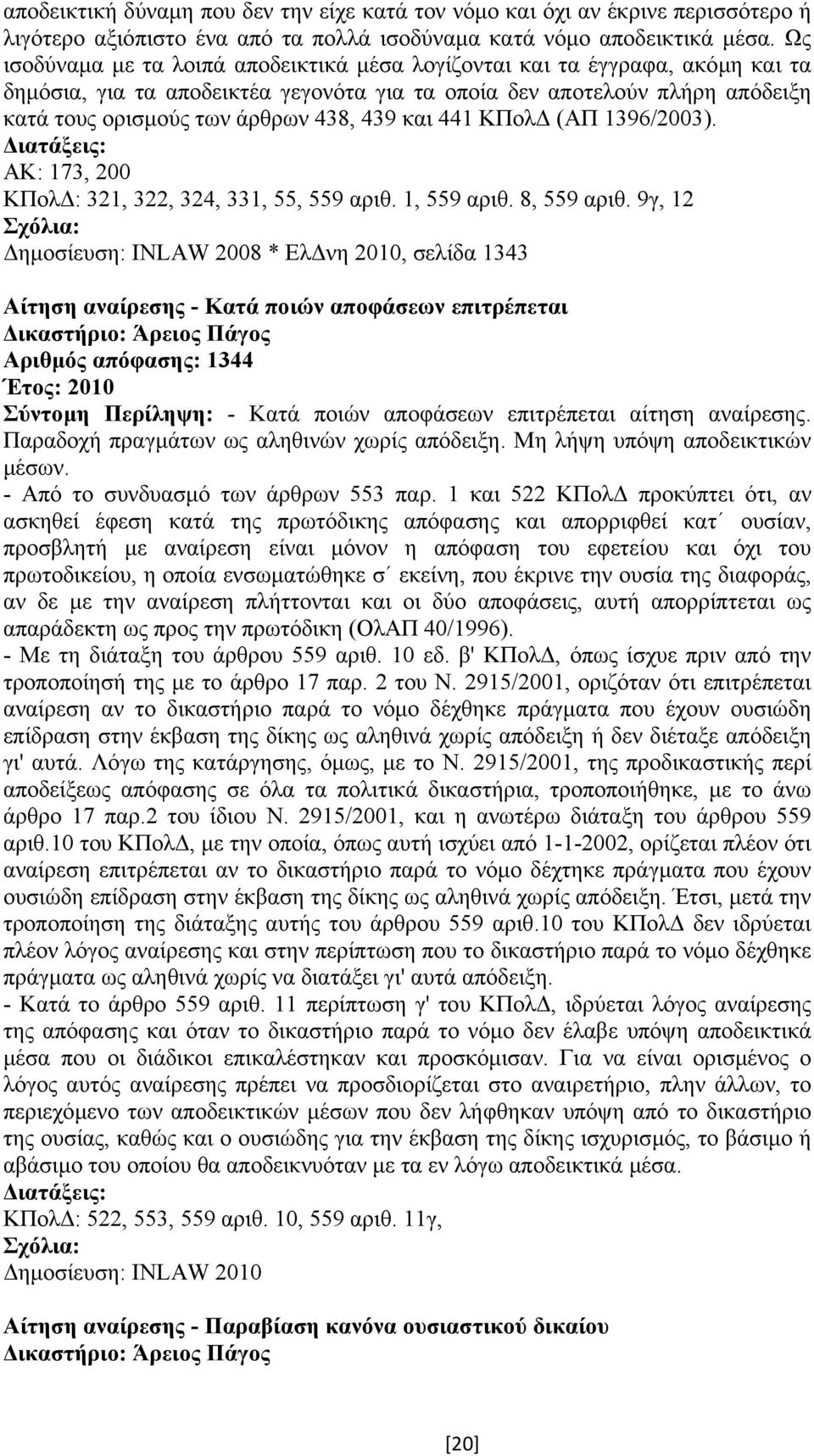 αποδεικτική δύναμη που δεν την είχε κατά τον νόμο και όχι αν έκρινε περισσότερο ή λιγότερο αξιόπιστο ένα από τα πολλά ισοδύναμα κατά νόμο αποδεικτικά μέσα. Ως ισοδύναμα με τα λοιπά αποδεικτικά μέσα λογίζονται και τα έγγραφα, ακόμη και τα δημόσια, για τα αποδεικτέα γεγονότα για τα οποία δεν αποτελούν πλήρη απόδειξη κατά τους ορισμούς των άρθρων 438, 439 και 441 ΚΠολΔ (ΑΠ 1396/2003).
Διατάξεις:
ΑΚ: 173, 200
ΚΠολΔ: 321, 322, 324, 331, 55, 559 αριθ. 1, 559 αριθ. 8, 559 αριθ. 9γ, 12
Σχόλια:
Δημοσίευση: INLAW 2008 * ΕλΔνη 2010, σελίδα 1343

Αίτηση αναίρεσης - Κατά ποιών αποφάσεων επιτρέπεται
Δικαστήριο: Άρειος Πάγος
Αριθμός απόφασης: 1344
Έτος: 2010
Σύντομη Περίληψη: - Κατά ποιών αποφάσεων επιτρέπεται αίτηση αναίρεσης. Παραδοχή πραγμάτων ως αληθινών χωρίς απόδειξη. Μη λήψη υπόψη αποδεικτικών μέσων.
- Από το συνδυασμό των άρθρων 553 παρ. 1 και 522 ΚΠολΔ προκύπτει ότι, αν ασκηθεί έφεση κατά της πρωτόδικης απόφασης και απορριφθεί κατ΄ ουσίαν, προσβλητή με αναίρεση είναι μόνον η απόφαση του εφετείου και όχι του πρωτοδικείου, η οποία ενσωματώθηκε σ΄ εκείνη, που έκρινε την ουσία της διαφοράς, αν δε με την αναίρεση πλήττονται και οι δύο αποφάσεις, αυτή απορρίπτεται ως απαράδεκτη ως προς την πρωτόδικη (ΟλΑΠ 40/1996).
- Με τη διάταξη του άρθρου 559 αριθ. 10 εδ. β' ΚΠολΔ, όπως ίσχυε πριν από την τροποποίησή της με το άρθρο 17 παρ. 2 του Ν. 2915/2001, οριζόταν ότι επιτρέπεται αναίρεση αν το δικαστήριο παρά το νόμο δέχθηκε πράγματα που έχουν ουσιώδη επίδραση στην έκβαση της δίκης ως αληθινά χωρίς απόδειξη ή δεν διέταξε απόδειξη γι' αυτά. Λόγω της κατάργησης, όμως, με το Ν. 2915/2001, της προδικαστικής περί αποδείξεως απόφασης σε όλα τα πολιτικά δικαστήρια, τροποποιήθηκε, με το άνω άρθρο 17 παρ.2 του ίδιου Ν. 2915/2001, και η ανωτέρω διάταξη του άρθρου 559 αριθ.10 του ΚΠολΔ, με την οποία, όπως αυτή ισχύει από 1-1-2002, ορίζεται πλέον ότι αναίρεση επιτρέπεται αν το δικαστήριο παρά το νόμο δέχτηκε πράγματα που έχουν ουσιώδη επίδραση στην έκβαση της δίκης ως αληθινά χωρίς απόδειξη. Έτσι, μετά την τροποποίηση της διάταξης αυτής του άρθρου 559 αριθ.10 του ΚΠολΔ δεν ιδρύεται πλέον λόγος αναίρεσης και στην περίπτωση που το δικαστήριο παρά το νόμο δέχθηκε πράγματα ως αληθινά χωρίς να διατάξει γι' αυτά απόδειξη.
- Κατά το άρθρο 559 αριθ. 11 περίπτωση γ' του ΚΠολΔ, ιδρύεται λόγος αναίρεσης της απόφασης και όταν το δικαστήριο παρά το νόμο δεν έλαβε υπόψη αποδεικτικά μέσα που οι διάδικοι επικαλέστηκαν και προσκόμισαν. Για να είναι ορισμένος ο λόγος αυτός αναίρεσης πρέπει να προσδιορίζεται στο αναιρετήριο, πλην άλλων, το περιεχόμενο των αποδεικτικών μέσων που δεν λήφθηκαν υπόψη από το δικαστήριο της ουσίας, καθώς και ο ουσιώδης για την έκβαση της δίκης ισχυρισμός, το βάσιμο ή αβάσιμο του οποίου θα αποδεικνυόταν με τα εν λόγω αποδεικτικά μέσα.
Διατάξεις:
ΚΠολΔ: 522, 553, 559 αριθ. 10, 559 αριθ. 11γ,
Σχόλια:
Δημοσίευση: INLAW 2010

Αίτηση αναίρεσης - Παραβίαση κανόνα ουσιαστικού δικαίου
Δικαστήριο: Άρειος Πάγος

[20]